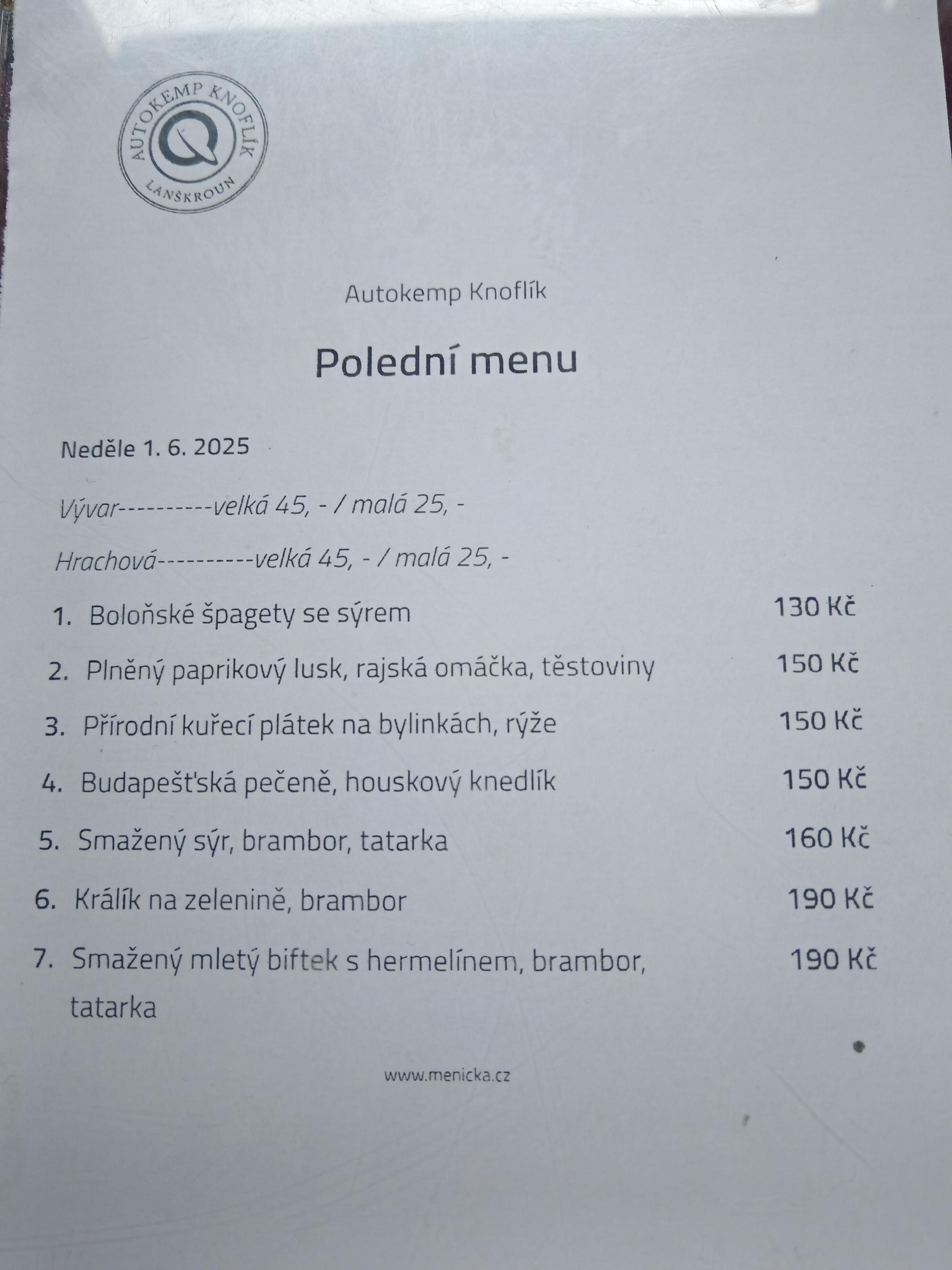 AUTOKEMP KNOFLÍK
LANŠKROUN

Autokemp Knoflík

Polední menu

Neděle 1. 6. 2025

Vývar----------velká 45, - / malá 25, -

Hrachová----------velká 45, - / malá 25, -

1. Boloňské špagety se sýrem 130 Kč
2. Plněný paprikový lusk, rajská omáčka, těstoviny 150 Kč
3. Přírodní kuřecí plátek na bylinkách, rýže 150 Kč
4. Budapešťská pečeně, houskový knedlík 150 Kč
5. Smažený sýr, brambor, tatarka 160 Kč
6. Králík na zelenině, brambor 190 Kč
7. Smažený mletý biftek s hermelínem, brambor, tatarka 190 Kč

www.menicka.cz